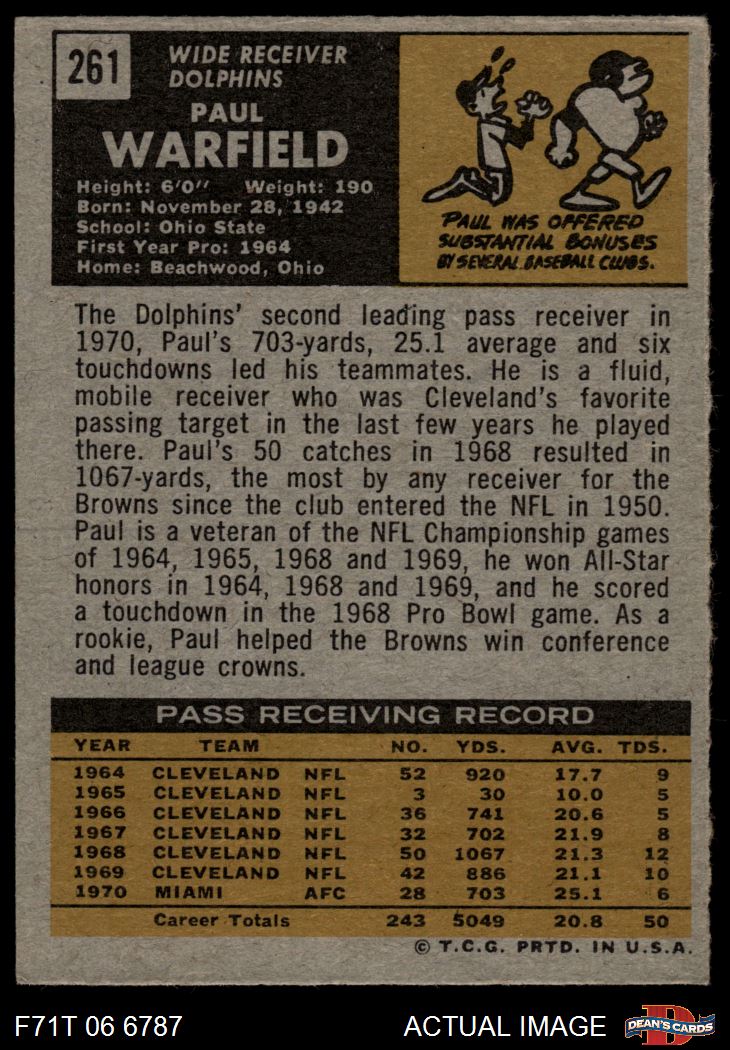 261

WIDE RECEIVER
DOLPHINS

PAUL
WARFIELD

Height: 6'0" Weight: 190
Born: November 28, 1942
School: Ohio State
First Year Pro: 1964
Home: Beachwood, Ohio

PAUL WAS OFFERED SUBSTANTIAL BONUSES BY SEVERAL BASEBALL CLUBS.

The Dolphins' second leading pass receiver in 1970, Paul's 703-yards, 25.1 average and six touchdowns led his teammates. He is a fluid, mobile receiver who was Cleveland's favorite passing target in the last few years he played there. Paul's 50 catches in 1968 resulted in 1067-yards, the most by any receiver for the Browns since the club entered the NFL in 1950. Paul is a veteran of the NFL Championship games of 1964, 1965, 1968 and 1969, he won All-Star honors in 1964, 1968 and 1969, and he scored a touchdown in the 1968 Pro Bowl game. As a rookie, Paul helped the Browns win conference and league crowns.

PASS RECEIVING RECORD

| YEAR | TEAM | | NO. | YDS. | AVG. | TDS. |
|---|---|---|---|---|---|---|
| 1964 | CLEVELAND | NFL | 52 | 920 | 17.7 | 9 |
| 1965 | CLEVELAND | NFL | 3 | 30 | 10.0 | 5 |
| 1966 | CLEVELAND | NFL | 36 | 741 | 20.6 | 5 |
| 1967 | CLEVELAND | NFL | 32 | 702 | 21.9 | 8 |
| 1968 | CLEVELAND | NFL | 50 | 1067 | 21.3 | 12 |
| 1969 | CLEVELAND | NFL | 42 | 886 | 21.1 | 10 |
| 1970 | MIAMI | AFC | 28 | 703 | 25.1 | 6 |
| | Career Totals | | 243 | 5049 | 20.8 | 50 |

© T.C.G. PRTD. IN U.S.A.

F71T 06 6787

ACTUAL IMAGE

DEAN'S CARDS